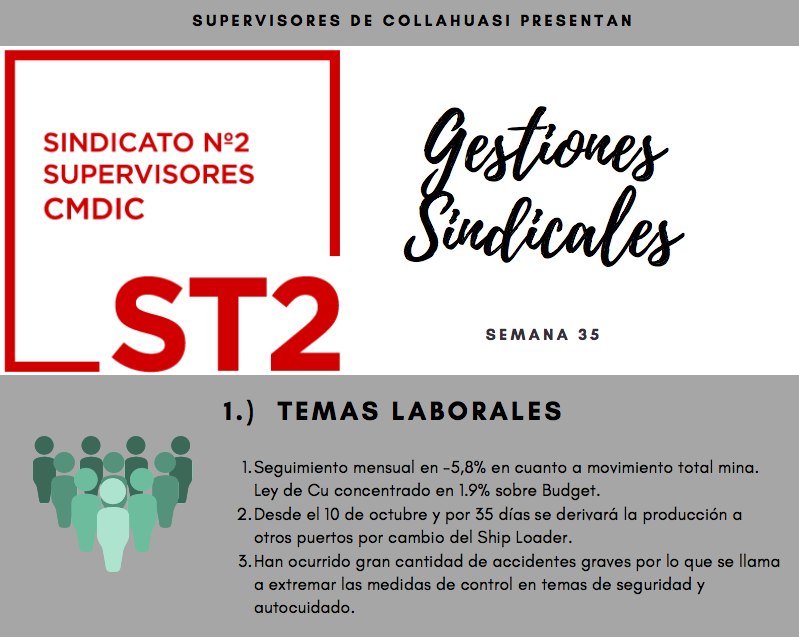 SUPERVISORES DE COLLAHUASI PRESENTAN

SINDICATO Nº2
SUPERVISORES
CMDIC

ST2

Gestiones
Sindicales

SEMANA 35

1.) TEMAS LABORALES

1. Seguimiento mensual en -5,8% en cuanto a movimiento total mina. Ley de Cu concentrado en 1.9% sobre Budget.
2. Desde el 10 de octubre y por 35 días se derivará la producción a otros puertos por cambio del Ship Loader.
3. Han ocurrido gran cantidad de accidentes graves por lo que se llama a extremar las medidas de control en temas de seguridad y autocuidado.